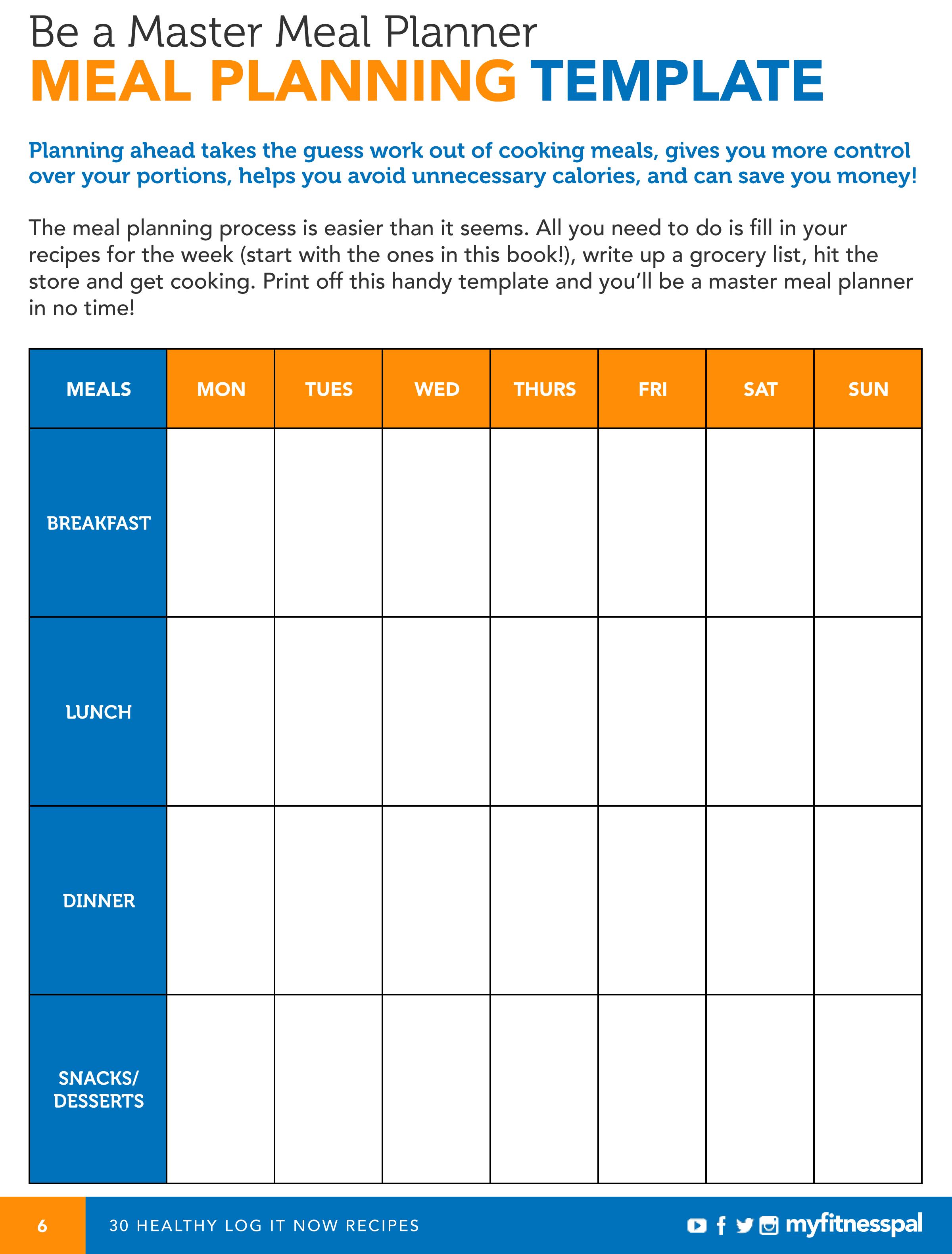 Be a Master Meal Planner
MEAL PLANNING TEMPLATE

Planning ahead takes the guess work out of cooking meals, gives you more control over your portions, helps you avoid unnecessary calories, and can save you money!

The meal planning process is easier than it seems. All you need to do is fill in your recipes for the week (start with the ones in this book!), write up a grocery list, hit the store and get cooking. Print off this handy template and you'll be a master meal planner in no time!

| MEALS | MON | TUES | WED | THURS | FRI | SAT | SUN |
|---|---|---|---|---|---|---|---|
| BREAKFAST | | | | | | | |
| LUNCH | | | | | | | |
| DINNER | | | | | | | |
| SNACKS/ DESSERTS | | | | | | | |

6 30 HEALTHY LOG IT NOW RECIPES myfitnesspal